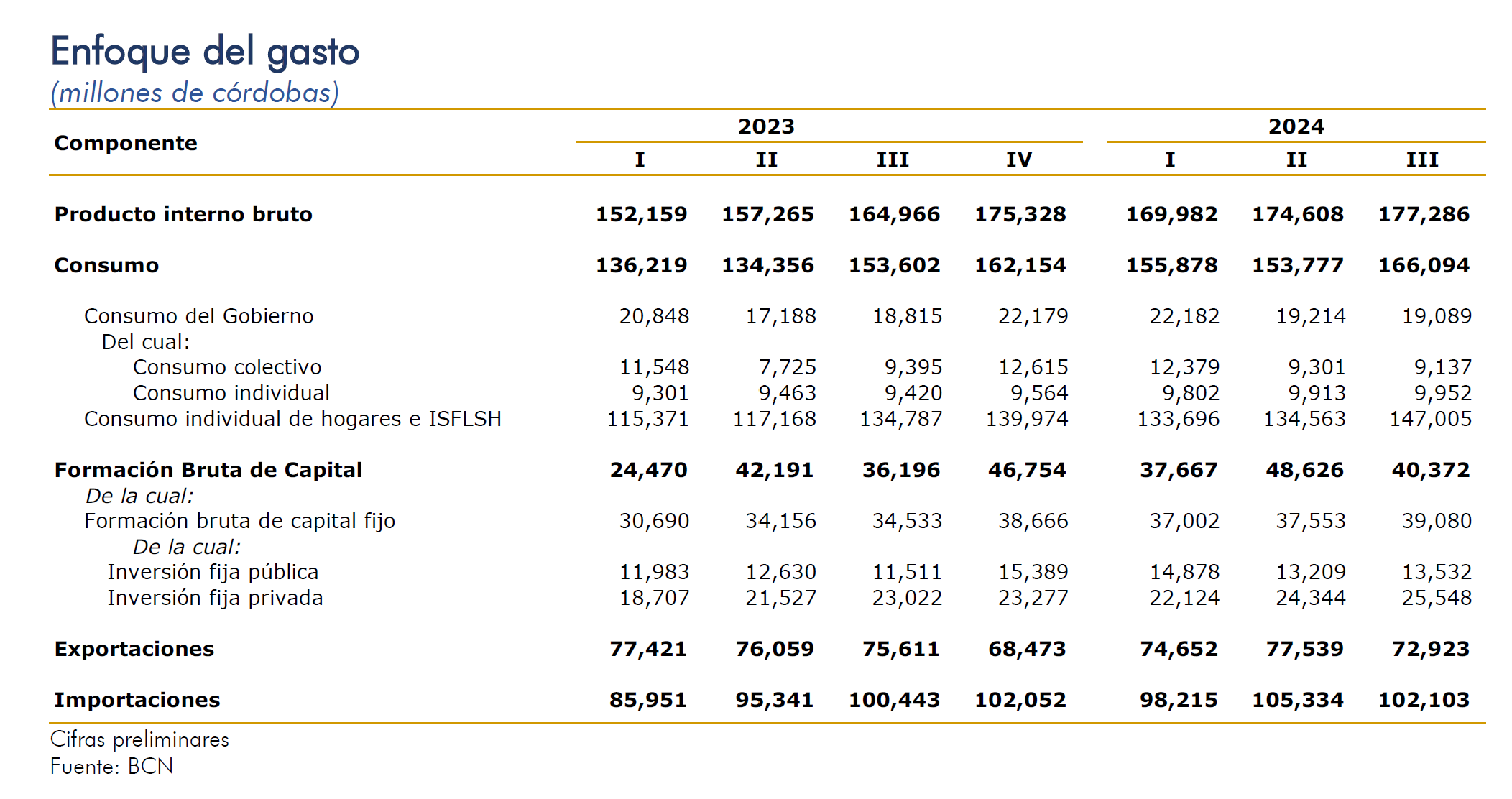 Enfoque del gasto
(millones de córdobas)

| Componente | 2023 I | 2023 II | 2023 III | 2023 IV | 2024 I | 2024 II | 2024 III |
|---|---|---|---|---|---|---|---|
| Producto interno bruto | 152,159 | 157,265 | 164,966 | 175,328 | 169,982 | 174,608 | 177,286 |
| Consumo | 136,219 | 134,356 | 153,602 | 162,154 | 155,878 | 153,777 | 166,094 |
| Consumo del Gobierno | 20,848 | 17,188 | 18,815 | 22,179 | 22,182 | 19,214 | 19,089 |
| Del cual: | | | | | | | |
| Consumo colectivo | 11,548 | 7,725 | 9,395 | 12,615 | 12,379 | 9,301 | 9,137 |
| Consumo individual | 9,301 | 9,463 | 9,420 | 9,564 | 9,802 | 9,913 | 9,952 |
| Consumo individual de hogares e ISFLSH | 115,371 | 117,168 | 134,787 | 139,974 | 133,696 | 134,563 | 147,005 |
| Formación Bruta de Capital | 24,470 | 42,191 | 36,196 | 46,754 | 37,667 | 48,626 | 40,372 |
| De la cual: | | | | | | | |
| Formación bruta de capital fijo | 30,690 | 34,156 | 34,533 | 38,666 | 37,002 | 37,553 | 39,080 |
| De la cual: | | | | | | | |
| Inversión fija pública | 11,983 | 12,630 | 11,511 | 15,389 | 14,878 | 13,209 | 13,532 |
| Inversión fija privada | 18,707 | 21,527 | 23,022 | 23,277 | 22,124 | 24,344 | 25,548 |
| Exportaciones | 77,421 | 76,059 | 75,611 | 68,473 | 74,652 | 77,539 | 72,923 |
| Importaciones | 85,951 | 95,341 | 100,443 | 102,052 | 98,215 | 105,334 | 102,103 |

Cifras preliminares
Fuente: BCN